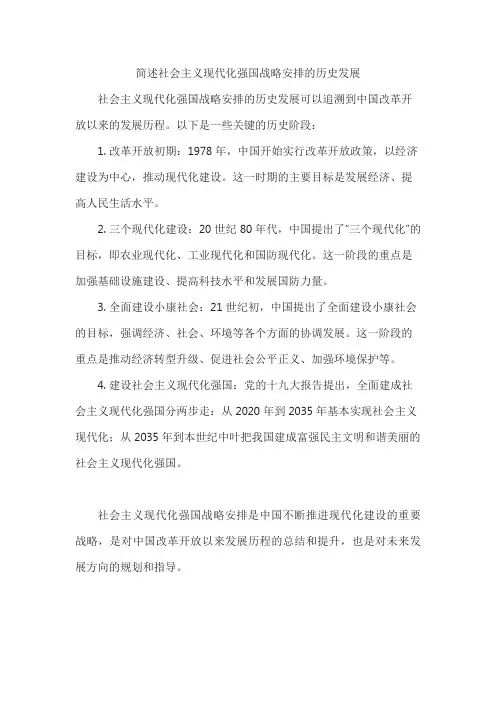 简述社会主义现代化强国战略安排的历史发展

社会主义现代化强国战略安排的历史发展可以追溯到中国改革开放以来的发展历程。以下是一些关键的历史阶段：

1. 改革开放初期：1978 年，中国开始实行改革开放政策，以经济建设为中心，推动现代化建设。这一时期的主要目标是发展经济、提高人民生活水平。

2. 三个现代化建设：20 世纪 80 年代，中国提出了"三个现代化"的目标，即农业现代化、工业现代化和国防现代化。这一阶段的重点是加强基础设施建设、提高科技水平和发展国防力量。

3. 全面建设小康社会：21 世纪初，中国提出了全面建设小康社会的目标，强调经济、社会、环境等各个方面的协调发展。这一阶段的重点是推动经济转型升级、促进社会公平正义、加强环境保护等。

4. 建设社会主义现代化强国：党的十九大报告提出，全面建成社会主义现代化强国分两步走：从 2020 年到 2035 年基本实现社会主义现代化；从 2035 年到本世纪中叶把我国建成富强民主文明和谐美丽的社会主义现代化强国。

社会主义现代化强国战略安排是中国不断推进现代化建设的重要战略，是对中国改革开放以来发展历程的总结和提升，也是对未来发展方向的规划和指导。